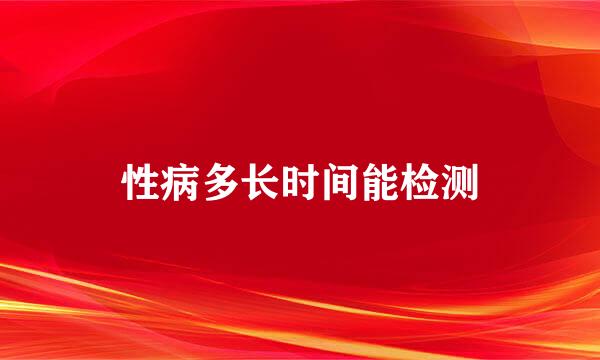 性病多长时间能检测